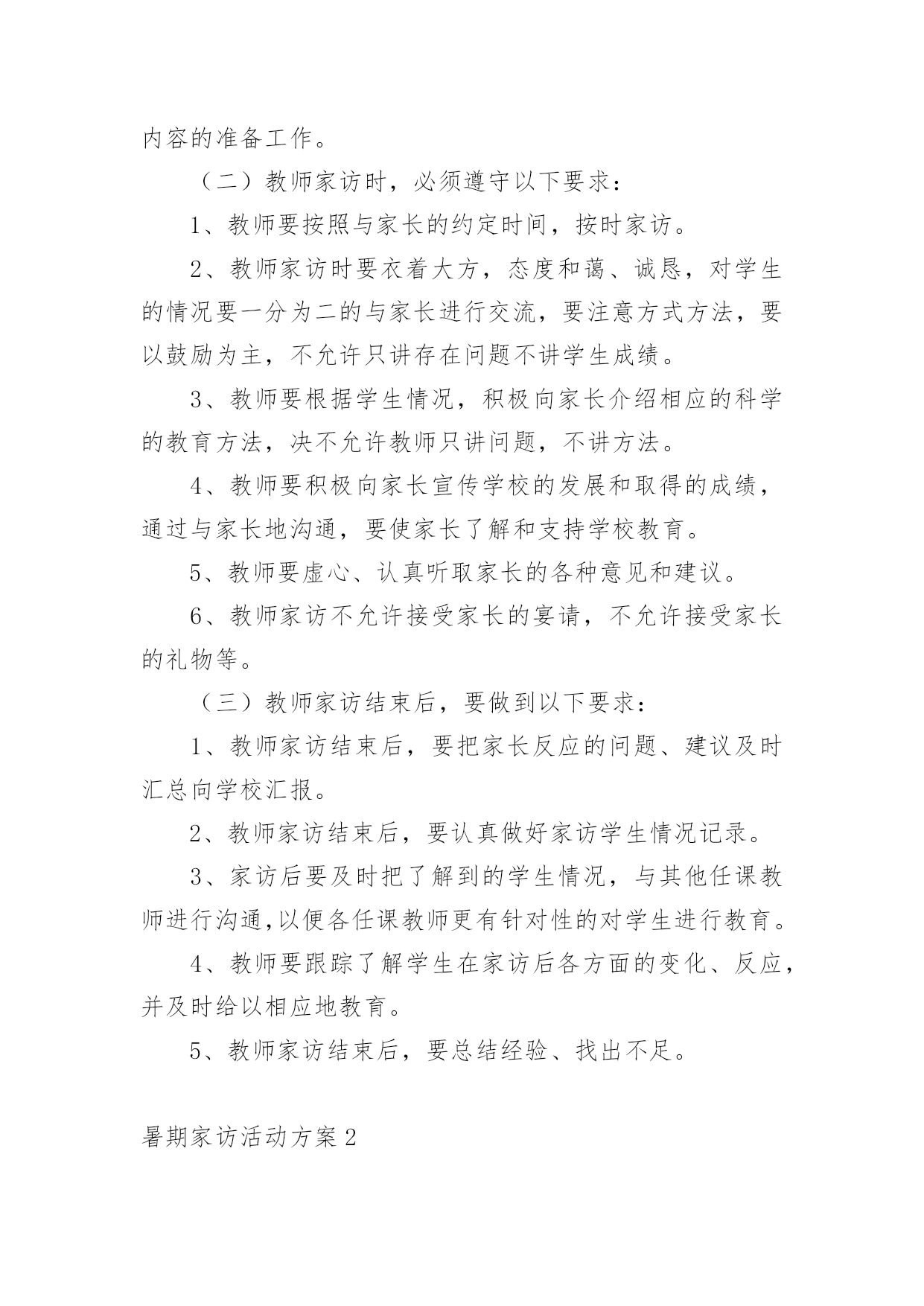 内容的准备工作。

（二）教师家访时，必须遵守以下要求：

1、教师要按照与家长的约定时间，按时家访。

2、教师家访时要衣着大方，态度和蔼、诚恳，对学生的情况要一分为二的与家长进行交流，要注意方式方法，要以鼓励为主，不允许只讲存在问题不讲学生成绩。

3、教师要根据学生情况，积极向家长介绍相应的科学的教育方法，决不允许教师只讲问题，不讲方法。

4、教师要积极向家长宣传学校的发展和取得的成绩，通过与家长地沟通，要使家长了解和支持学校教育。

5、教师要虚心、认真听取家长的各种意见和建议。

6、教师家访不允许接受家长的宴请，不允许接受家长的礼物等。

（三）教师家访结束后，要做到以下要求：

1、教师家访结束后，要把家长反应的问题、建议及时汇总向学校汇报。

2、教师家访结束后，要认真做好家访学生情况记录。

3、家访后要及时把了解到的学生情况，与其他任课教师进行沟通,以便各任课教师更有针对性的对学生进行教育。

4、教师要跟踪了解学生在家访后各方面的变化、反应，并及时给以相应地教育。

5、教师家访结束后，要总结经验、找出不足。

暑期家访活动方案2